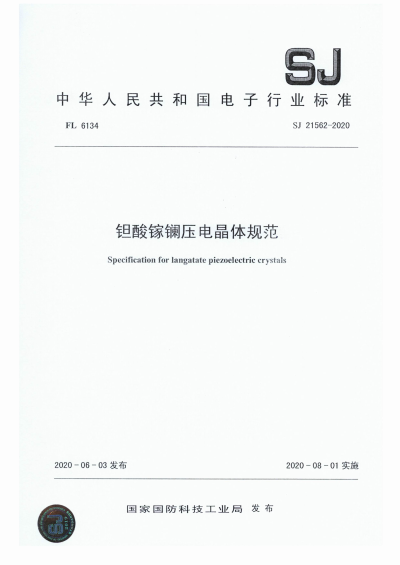 SJ

中华人民共和国电子行业标准

FL 6134

SJ 21562-2020

钽酸镓镧压电晶体规范

Specification for langatate piezoelectric crystals

2020-06-03 发布

2020-08-01 实施

国家国防科技工业局 发布